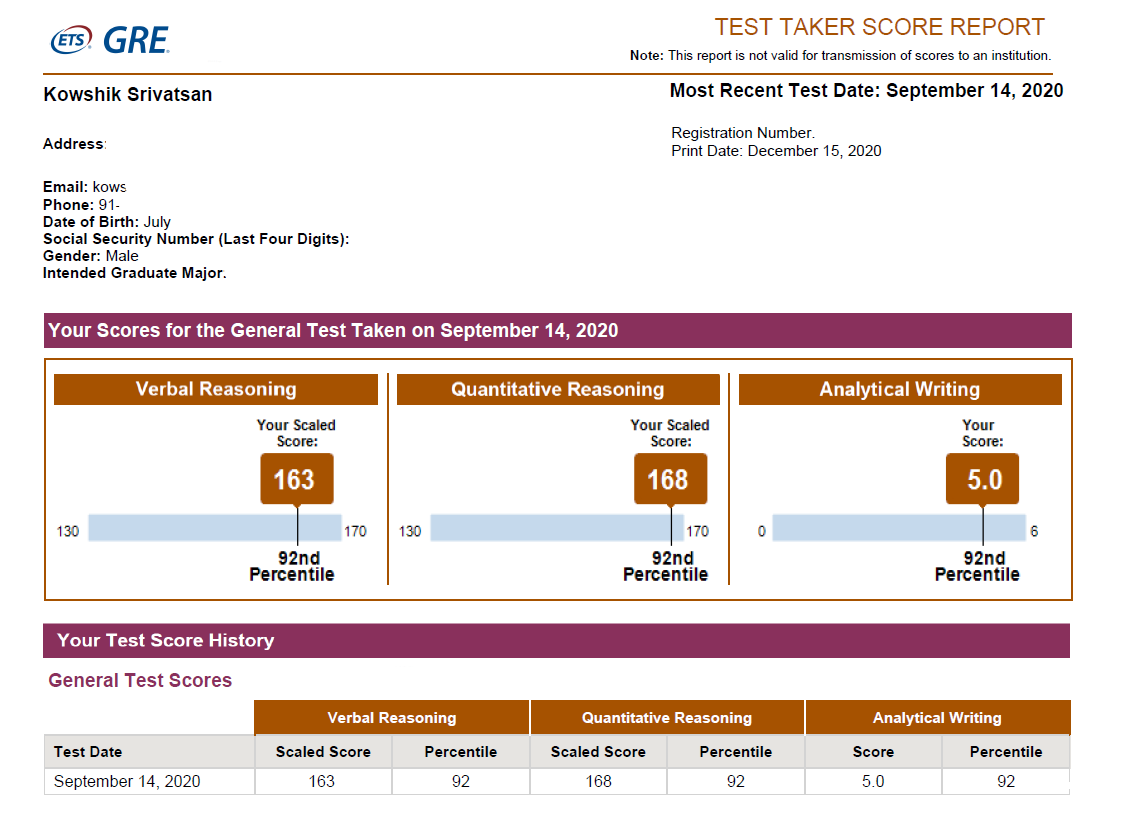 ETS GRE

TEST TAKER SCORE REPORT

Note: This report is not valid for transmission of scores to an institution.

Kowshik Srivatsan

Most Recent Test Date: September 14, 2020

Address:

Registration Number.
Print Date: December 15, 2020

Email: kows
Phone: 91-
Date of Birth: July
Social Security Number (Last Four Digits):
Gender: Male
Intended Graduate Major.

Your Scores for the General Test Taken on September 14, 2020

Verbal Reasoning

Your Scaled Score:

163

130 170

92nd Percentile

Quantitative Reasoning

Your Scaled Score:

168

130 170

92nd Percentile

Analytical Writing

Your Score:

5.0

0 6

92nd Percentile

Your Test Score History

General Test Scores

| | Verbal Reasoning | | Quantitative Reasoning | | Analytical Writing | |
|---|---|---|---|---|---|---|
| Test Date | Scaled Score | Percentile | Scaled Score | Percentile | Score | Percentile |
| September 14, 2020 | 163 | 92 | 168 | 92 | 5.0 | 92 |